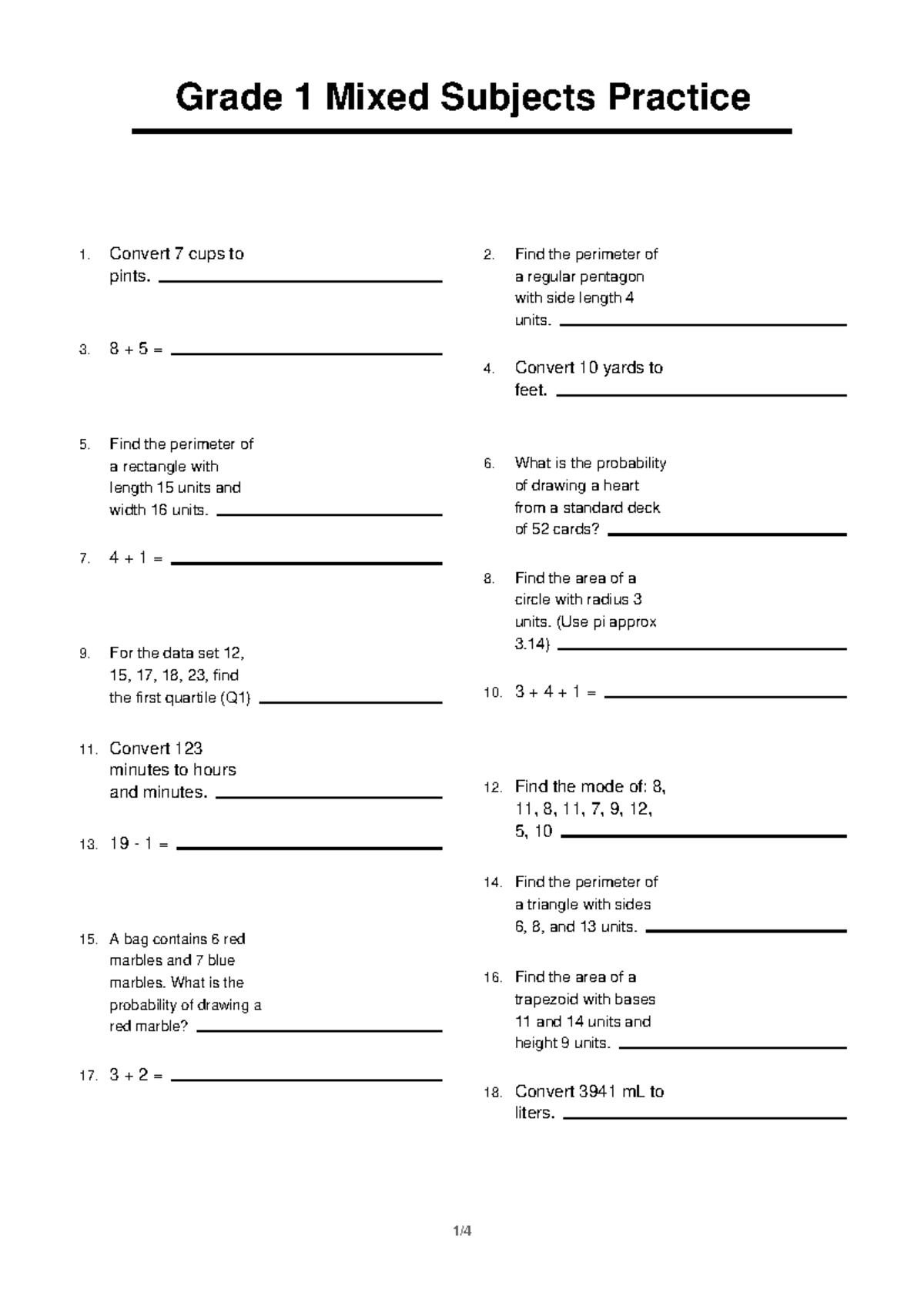 Grade 1 Mixed Subjects Practice

1. Convert 7 cups to pints. ____

3. $8 + 5 =$ ____

5. Find the perimeter of a rectangle with length 15 units and width 16 units. ____

7. $4 + 1 =$ ____

9. For the data set 12, 15, 17, 18, 23, find the first quartile (Q1) ____

11. Convert 123 minutes to hours and minutes. ____

13. $19 - 1 =$ ____

15. A bag contains 6 red marbles and 7 blue marbles. What is the probability of drawing a red marble? ____

17. $3 + 2 =$ ____

2. Find the perimeter of a regular pentagon with side length 4 units. ____

4. Convert 10 yards to feet. ____

6. What is the probability of drawing a heart from a standard deck of 52 cards? ____

8. Find the area of a circle with radius 3 units. (Use pi approx 3.14) ____

10. $3 + 4 + 1 =$ ____

12. Find the mode of: 8, 11, 8, 11, 7, 9, 12, 5, 10 ____

14. Find the perimeter of a triangle with sides 6, 8, and 13 units. ____

16. Find the area of a trapezoid with bases 11 and 14 units and height 9 units. ____

18. Convert 3941 mL to liters. ____

1/4